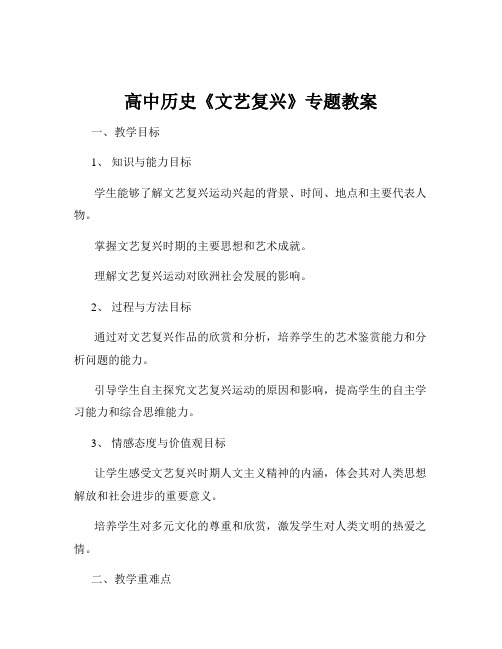 高中历史《文艺复兴》专题教案

一、教学目标

1、知识与能力目标

学生能够了解文艺复兴运动兴起的背景、时间、地点和主要代表人物。

掌握文艺复兴时期的主要思想和艺术成就。

理解文艺复兴运动对欧洲社会发展的影响。

2、过程与方法目标

通过对文艺复兴作品的欣赏和分析，培养学生的艺术鉴赏能力和分析问题的能力。

引导学生自主探究文艺复兴运动的原因和影响，提高学生的自主学习能力和综合思维能力。

3、情感态度与价值观目标

让学生感受文艺复兴时期人文主义精神的内涵，体会其对人类思想解放和社会进步的重要意义。

培养学生对多元文化的尊重和欣赏，激发学生对人类文明的热爱之情。

二、教学重难点